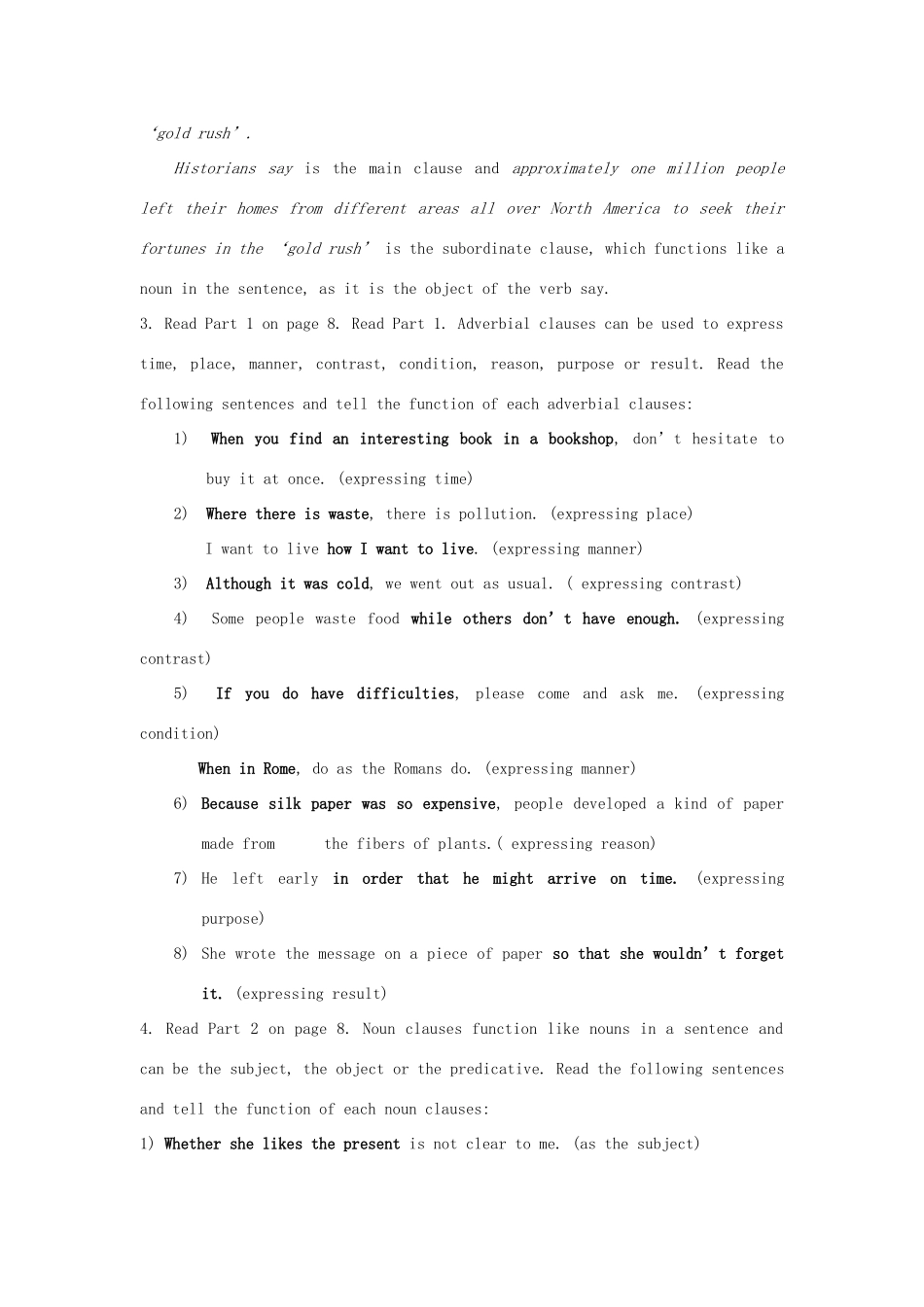 ‘gold rush’.

Historians say is the main clause and approximately one million people left their homes from different areas all over North America to seek their fortunes in the ‘gold rush’ is the subordinate clause, which functions like a noun in the sentence, as it is the object of the verb say.

3. Read Part 1 on page 8. Read Part 1. Adverbial clauses can be used to express time, place, manner, contrast, condition, reason, purpose or result. Read the following sentences and tell the function of each adverbial clauses:

1) When you find an interesting book in a bookshop, don’t hesitate to buy it at once. (expressing time)

2) Where there is waste, there is pollution. (expressing place)

I want to live how I want to live. (expressing manner)

3) Although it was cold, we went out as usual. ( expressing contrast)

4) Some people waste food while others don’t have enough. (expressing contrast)

5) If you do have difficulties, please come and ask me. (expressing condition)

When in Rome, do as the Romans do. (expressing manner)

6) Because silk paper was so expensive, people developed a kind of paper made from the fibers of plants.( expressing reason)

7) He left early in order that he might arrive on time. (expressing purpose)

8) She wrote the message on a piece of paper so that she wouldn’t forget it. (expressing result)

4. Read Part 2 on page 8. Noun clauses function like nouns in a sentence and can be the subject, the object or the predicative. Read the following sentences and tell the function of each noun clauses:

1) Whether she likes the present is not clear to me. (as the subject)